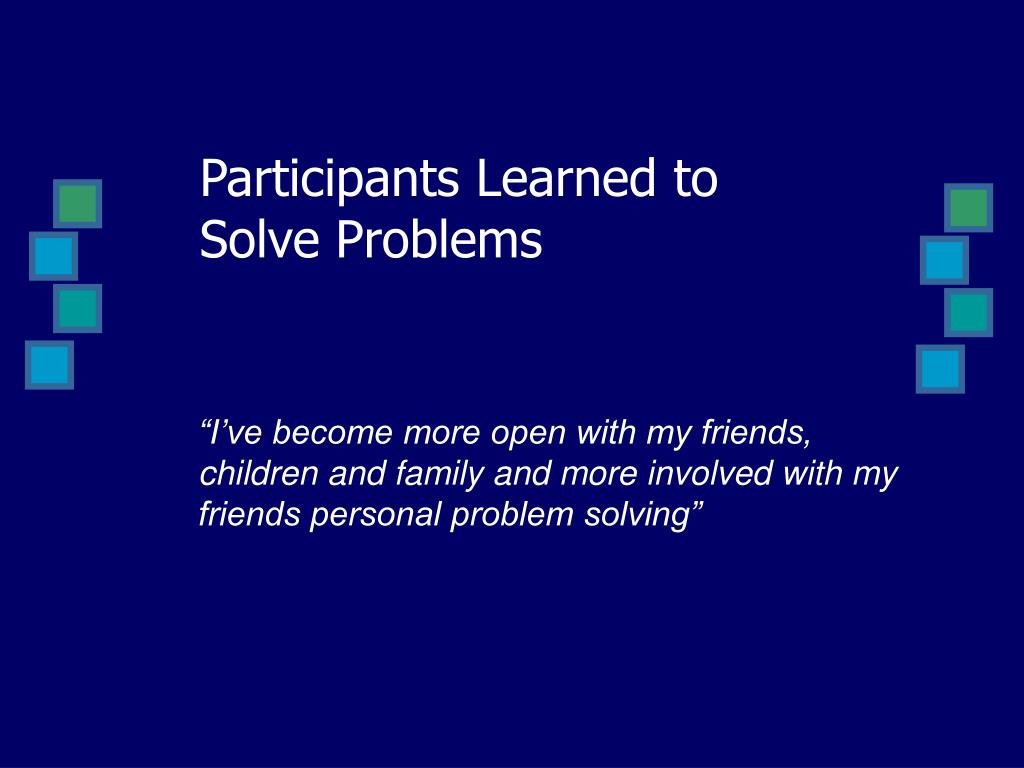 Participants Learned to Solve Problems

“I’ve become more open with my friends, children and family and more involved with my friends personal problem solving”